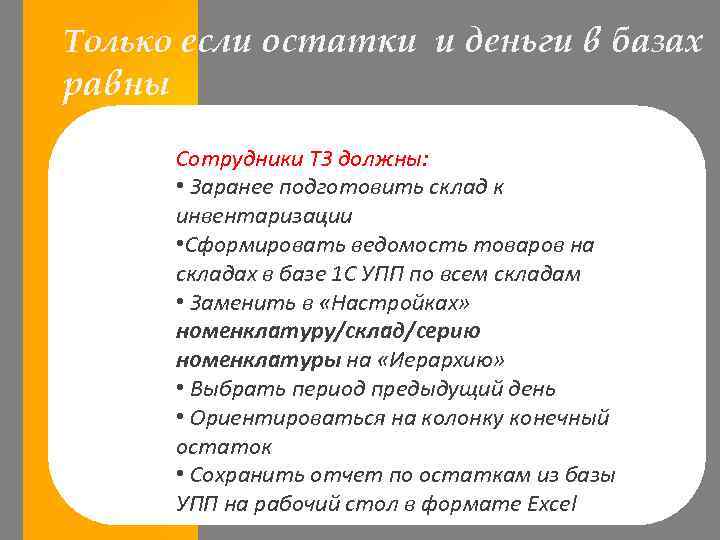 Только если остатки  и деньги в базах равны

Сотрудники ТЗ должны:
• Заранее подготовить склад к инвентаризации
•Сформировать ведомость товаров на складах в базе 1С УПП по всем складам
• Заменить в «Настройках» номенклатуру/склад/серию номенклатуры на «Иерархию»
• Выбрать период предыдущий день
• Ориентироваться на колонку конечный остаток
• Сохранить отчет по остаткам из базы УПП на рабочий стол в формате Excel